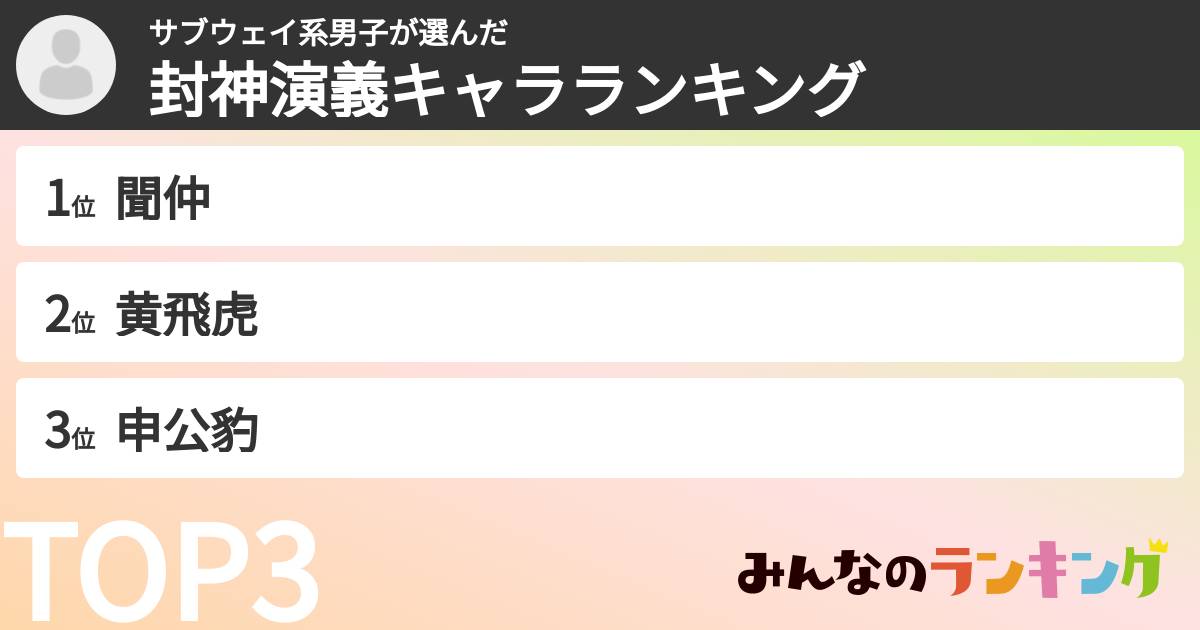 サブウェイ系男子が選んだ
封神演義キャラランキング

1位 聞仲

2位 黄飛虎

3位 申公豹

TOP3

みんなのランキング